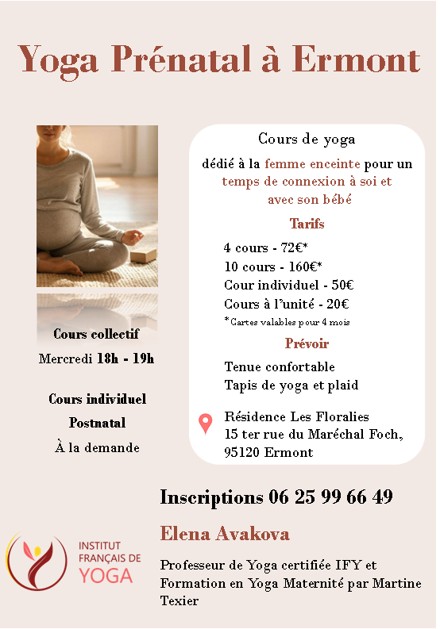 Yoga Prénatal à Ermont

Cours collectif
Mercredi 18h - 19h

Cours individuel
Postnatal
À la demande

Cours de yoga
dédié à la femme enceinte pour un temps de connexion à soi et avec son bébé

Tarifs
4 cours - 72€*
10 cours - 160€*
Cour individuel - 50€
Cours à l'unité - 20€
*Cartes valables pour 4 mois

Prévoir
Tenue confortable
Tapis de yoga et plaid

Résidence Les Floralies
15 ter rue du Maréchal Foch,
95120 Ermont

Inscriptions 06 25 99 66 49

Elena Avakova

Professeur de Yoga certifiée IFY et Formation en Yoga Maternité par Martine Texier

INSTITUT FRANÇAIS DE YOGA